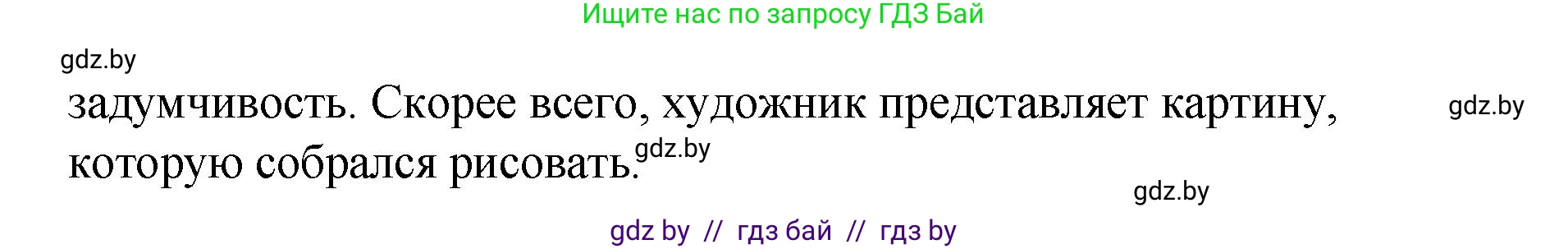 Ищите нас по запросу ГДЗ Бай

gdz.by

задумчивость. Скорее всего, художник представляет картину, которую собрался рисовать.

gdz.by

gdz.by

gdz.by

gdz by // гдз бай // гдз by